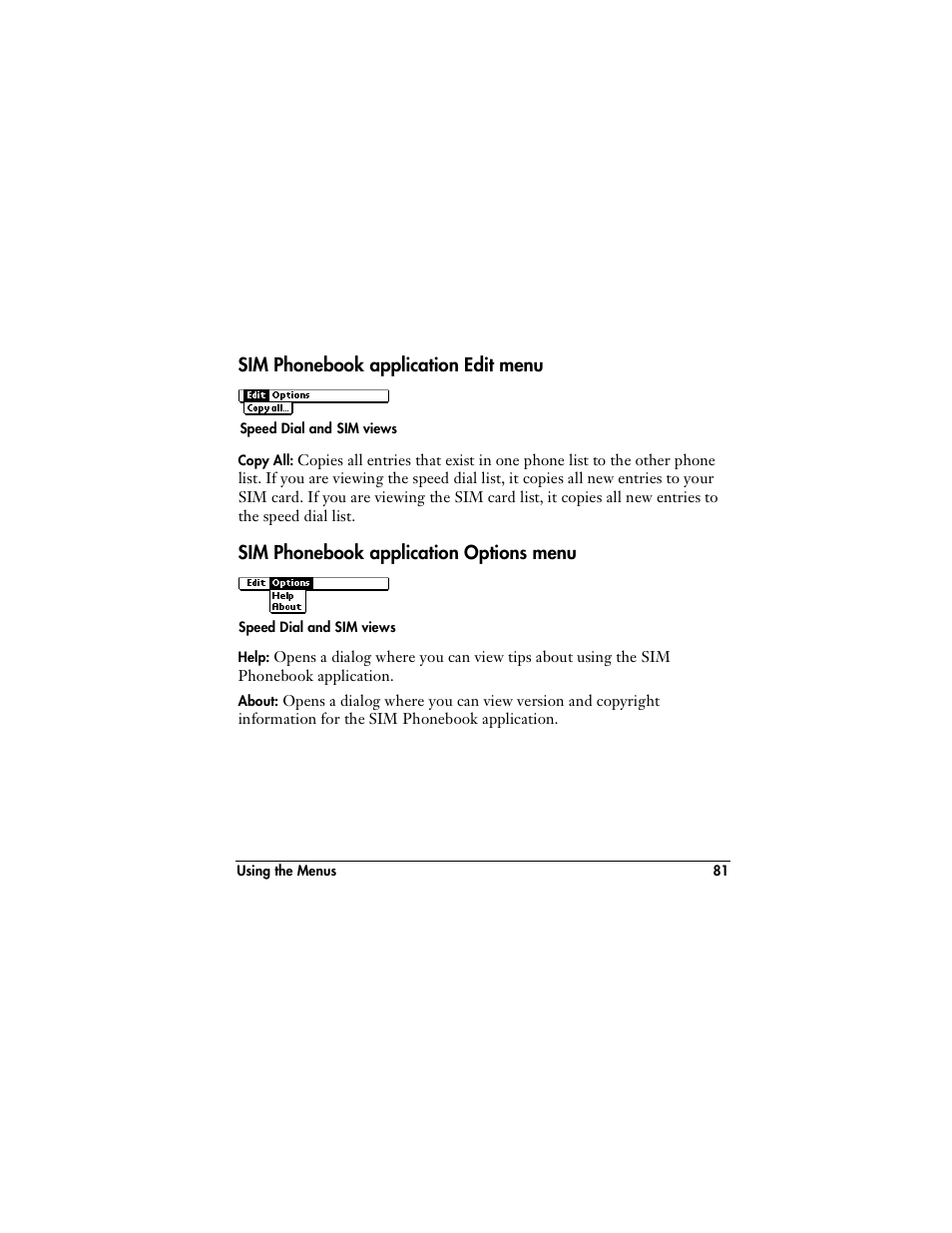 SIM Phonebook application Edit menu

Edit Options
Copy all...

Speed Dial and SIM views

Copy All: Copies all entries that exist in one phone list to the other phone list. If you are viewing the speed dial list, it copies all new entries to your SIM card. If you are viewing the SIM card list, it copies all new entries to the speed dial list.

SIM Phonebook application Options menu

Edit Options
Help
About

Speed Dial and SIM views

Help: Opens a dialog where you can view tips about using the SIM Phonebook application.

About: Opens a dialog where you can view version and copyright information for the SIM Phonebook application.

Using the Menus 81